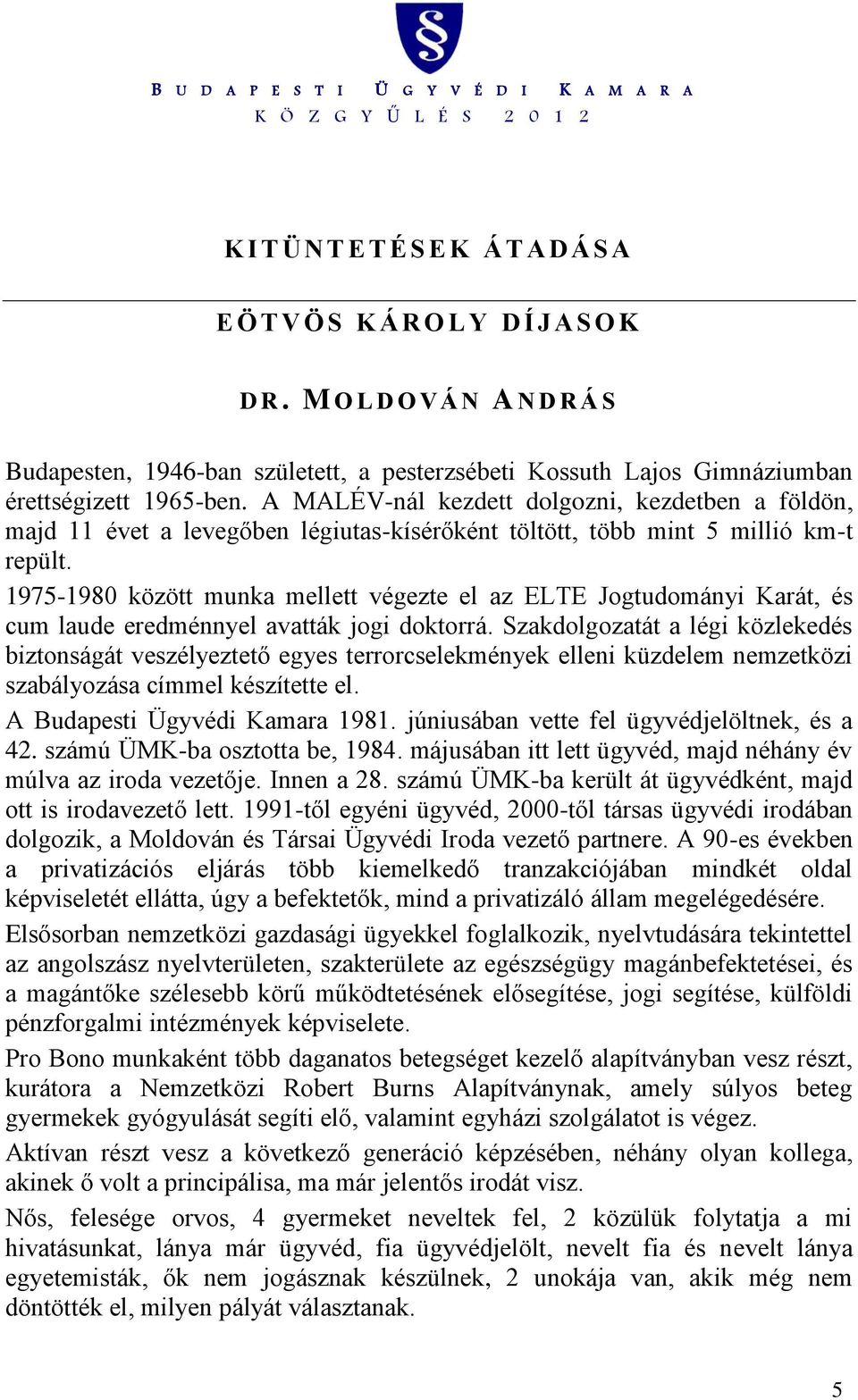 §

BUDAPESTI ÜGYVÉDI KAMARA
KÖZGYŰLÉS 2012

KITÜNTETÉSEK ÁTADÁSA

EÖTVÖS KÁROLY DÍJASOK

DR. MOLDOVÁN ANDRÁS

Budapesten, 1946-ban született, a pesterzsébeti Kossuth Lajos Gimnáziumban érettségizett 1965-ben. A MALÉV-nál kezdett dolgozni, kezdetben a földön, majd 11 évet a levegőben légiutas-kísérőként töltött, több mint 5 millió km-t repült.

1975-1980 között munka mellett végezte el az ELTE Jogtudományi Karát, és cum laude eredménnyel avatták jogi doktorrá. Szakdolgozatát a légi közlekedés biztonságát veszélyeztető egyes terrorcselekmények elleni küzdelem nemzetközi szabályozása címmel készítette el.

A Budapesti Ügyvédi Kamara 1981. júniusában vette fel ügyvédjelöltnek, és a 42. számú ÜMK-ba osztotta be, 1984. májusában itt lett ügyvéd, majd néhány év múlva az iroda vezetője. Innen a 28. számú ÜMK-ba került át ügyvédként, majd ott is irodavezető lett. 1991-től egyéni ügyvéd, 2000-től társas ügyvédi irodában dolgozik, a Moldován és Társai Ügyvédi Iroda vezető partnere. A 90-es években a privatizációs eljárás több kiemelkedő tranzakciójában mindkét oldal képviseletét ellátta, úgy a befektetők, mind a privatizáló állam megelégedésére.

Elsősorban nemzetközi gazdasági ügyekkel foglalkozik, nyelvtudására tekintettel az angolszász nyelvterületen, szakterülete az egészségügy magánbefektetései, és a magántőke szélesebb körű működtetésének elősegítése, jogi segítése, külföldi pénzforgalmi intézmények képviselete.

Pro Bono munkaként több daganatos betegséget kezelő alapítványban vesz részt, kurátora a Nemzetközi Robert Burns Alapítványnak, amely súlyos beteg gyermekek gyógyulását segíti elő, valamint egyházi szolgálatot is végez.

Aktívan részt vesz a következő generáció képzésében, néhány olyan kollega, akinek ő volt a principálisa, ma már jelentős irodát visz.

Nős, felesége orvos, 4 gyermeket neveltek fel, 2 közülük folytatja a mi hivatásunkat, lánya már ügyvéd, fia ügyvédjelölt, nevelt fia és nevelt lánya egyetemisták, ők nem jogásznak készülnek, 2 unokája van, akik még nem döntötték el, milyen pályát választanak.

5